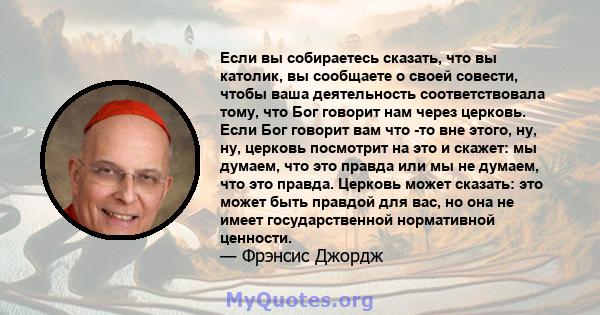 Если вы собираетесь сказать, что вы католик, вы сообщаете о своей совести, чтобы ваша деятельность соответствовала тому, что Бог говорит нам через церковь. Если Бог говорит вам что -то вне этого, ну, ну, церковь посмотрит на это и скажет: мы думаем, что это правда или мы не думаем, что это правда. Церковь может сказать: это может быть правдой для вас, но она не имеет государственной нормативной ценности.
— Фрэнсис Джордж

MyQuotes.org